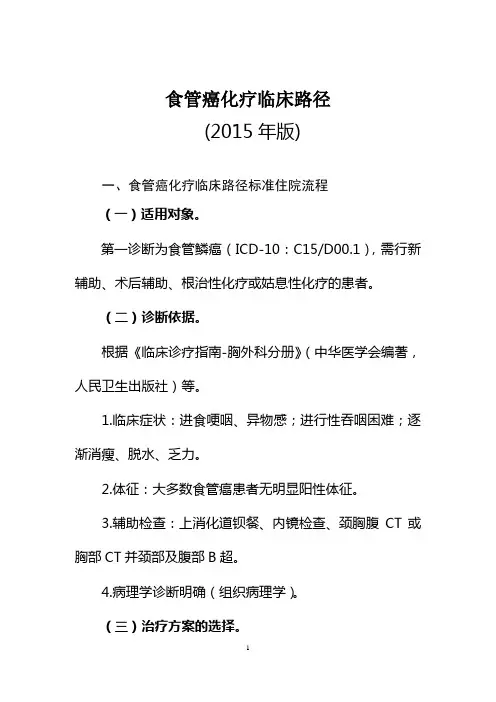 食管癌化疗临床路径
(2015 年版)

一、食管癌化疗临床路径标准住院流程

（一）适用对象。

第一诊断为食管鳞癌（ICD-10：C15/D00.1），需行新辅助、术后辅助、根治性化疗或姑息性化疗的患者。

（二）诊断依据。

根据《临床诊疗指南-胸外科分册》（中华医学会编著，人民卫生出版社）等。

1.临床症状：进食哽咽、异物感；进行性吞咽困难；逐渐消瘦、脱水、乏力。

2.体征：大多数食管癌患者无明显阳性体征。

3.辅助检查：上消化道钡餐、内镜检查、颈胸腹 CT 或胸部 CT 并颈部及腹部 B 超。

4.病理学诊断明确（组织病理学）。

（三）治疗方案的选择。

1